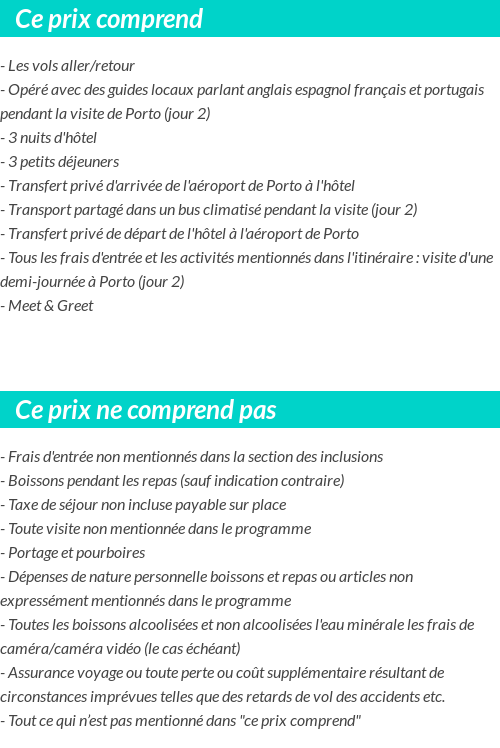 Ce prix comprend

- Les vols aller/retour
- Opéré avec des guides locaux parlant anglais espagnol français et portugais pendant la visite de Porto (jour 2)
- 3 nuits d'hôtel
- 3 petits déjeuners
- Transfert privé d'arrivée de l'aéroport de Porto à l'hôtel
- Transport partagé dans un bus climatisé pendant la visite (jour 2)
- Transfert privé de départ de l'hôtel à l'aéroport de Porto
- Tous les frais d'entrée et les activités mentionnés dans l'itinéraire : visite d'une demi-journée à Porto (jour 2)
- Meet & Greet

Ce prix ne comprend pas

- Frais d'entrée non mentionnés dans la section des inclusions
- Boissons pendant les repas (sauf indication contraire)
- Taxe de séjour non incluse payable sur place
- Toute visite non mentionnée dans le programme
- Portage et pourboires
- Dépenses de nature personnelle boissons et repas ou articles non expressément mentionnés dans le programme
- Toutes les boissons alcoolisées et non alcoolisées l'eau minérale les frais de caméra/caméra vidéo (le cas échéant)
- Assurance voyage ou toute perte ou coût supplémentaire résultant de circonstances imprévues telles que des retards de vol des accidents etc.
- Tout ce qui n'est pas mentionné dans "ce prix comprend"